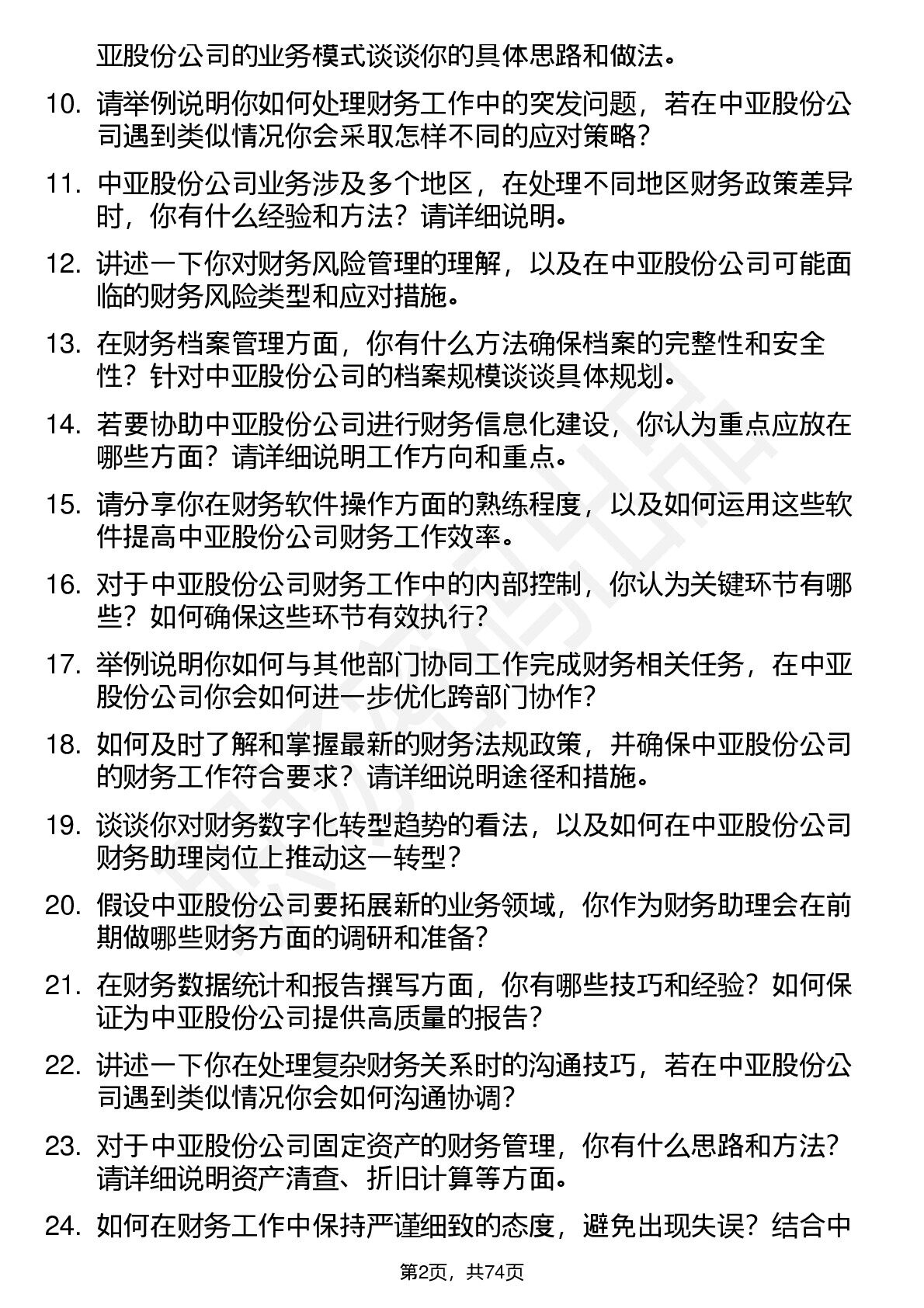 亚股份公司的业务模式谈谈你的具体思路和做法。

10. 请举例说明你如何处理财务工作中的突发问题，若在中亚股份公司遇到类似情况你会采取怎样不同的应对策略？

11. 中亚股份公司业务涉及多个地区，在处理不同地区财务政策差异时，你有什么经验和方法？请详细说明。

12. 讲述一下你对财务风险管理的理解，以及在中亚股份公司可能面临的财务风险类型和应对措施。

13. 在财务档案管理方面，你有什么方法确保档案的完整性和安全性？针对中亚股份公司的档案规模谈谈具体规划。

14. 若要协助中亚股份公司进行财务信息化建设，你认为重点应放在哪些方面？请详细说明工作方向和重点。

15. 请分享你在财务软件操作方面的熟练程度，以及如何运用这些软件提高中亚股份公司财务工作效率。

16. 对于中亚股份公司财务工作中的内部控制，你认为关键环节有哪些？如何确保这些环节有效执行？

17. 举例说明你如何与其他部门协同工作完成财务相关任务，在中亚股份公司你会如何进一步优化跨部门协作？

18. 如何及时了解和掌握最新的财务法规政策，并确保中亚股份公司的财务工作符合要求？请详细说明途径和措施。

19. 谈谈你对财务数字化转型趋势的看法，以及如何在中亚股份公司财务助理岗位上推动这一转型？

20. 假设中亚股份公司要拓展新的业务领域，你作为财务助理会在前期做哪些财务方面的调研和准备？

21. 在财务数据统计和报告撰写方面，你有哪些技巧和经验？如何保证为中亚股份公司提供高质量的报告？

22. 讲述一下你在处理复杂财务关系时的沟通技巧，若在中亚股份公司遇到类似情况你会如何沟通协调？

23. 对于中亚股份公司固定资产的财务管理，你有什么思路和方法？请详细说明资产清查、折旧计算等方面。

24. 如何在财务工作中保持严谨细致的态度，避免出现失误？结合中

第2页，共74页